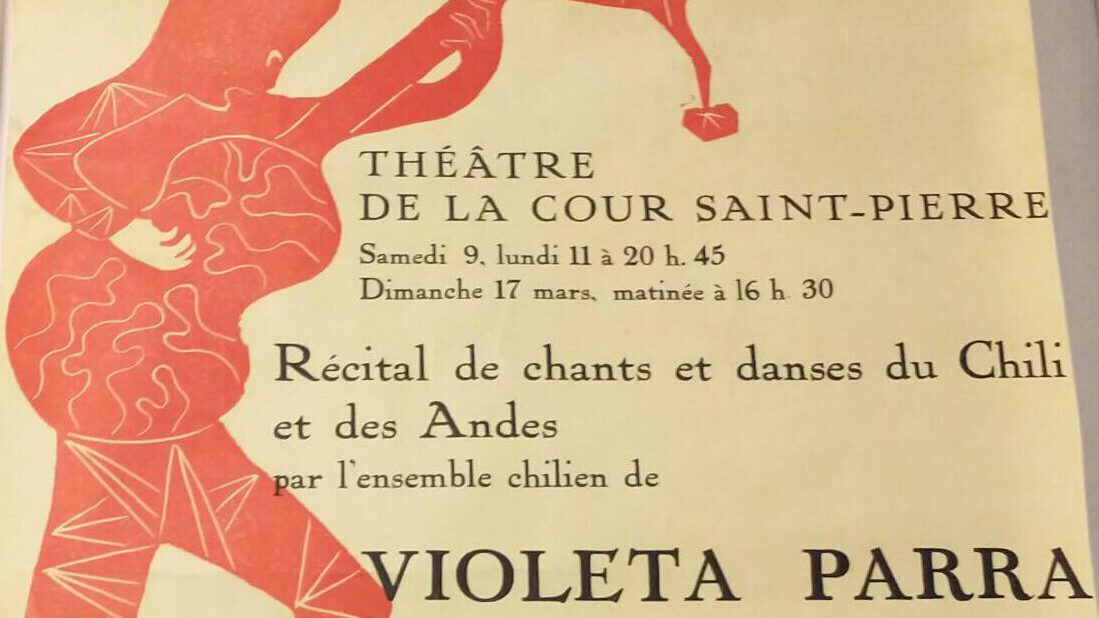 THÉÂTRE
DE LA COUR SAINT-PIERRE
Samedi 9, lundi 11 à 20 h. 45
Dimanche 17 mars, matinée à 16 h. 30

Récital de chants et danses du Chili et des Andes
par l'ensemble chilien de

VIOLETA PARRA